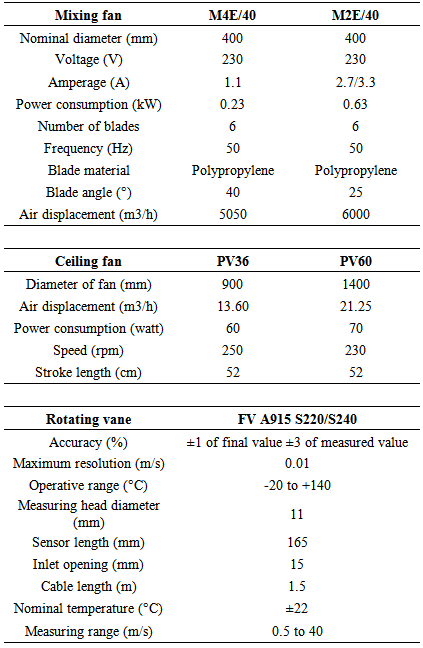 | Mixing fan | M4E/40 | M2E/40 |
|---|---|---|
| Nominal diameter (mm) | 400 | 400 |
| Voltage (V) | 230 | 230 |
| Amperage (A) | 1.1 | 2.7/3.3 |
| Power consumption (kW) | 0.23 | 0.63 |
| Number of blades | 6 | 6 |
| Frequency (Hz) | 50 | 50 |
| Blade material | Polypropylene | Polypropylene |
| Blade angle (°) | 40 | 25 |
| Air displacement (m3/h) | 5050 | 6000 |

| Ceiling fan | PV36 | PV60 |
|---|---|---|
| Diameter of fan (mm) | 900 | 1400 |
| Air displacement (m3/h) | 13.60 | 21.25 |
| Power consumption (watt) | 60 | 70 |
| Speed (rpm) | 250 | 230 |
| Stroke length (cm) | 52 | 52 |

| Rotating vane | FV A915 S220/S240 |
|---|---|
| Accuracy (%) | ±1 of final value ±3 of measured value |
| Maximum resolution (m/s) | 0.01 |
| Operative range (°C) | -20 to +140 |
| Measuring head diameter (mm) | 11 |
| Sensor length (mm) | 165 |
| Inlet opening (mm) | 15 |
| Cable length (m) | 1.5 |
| Nominal temperature (°C) | ±22 |
| Measuring range (m/s) | 0.5 to 40 |